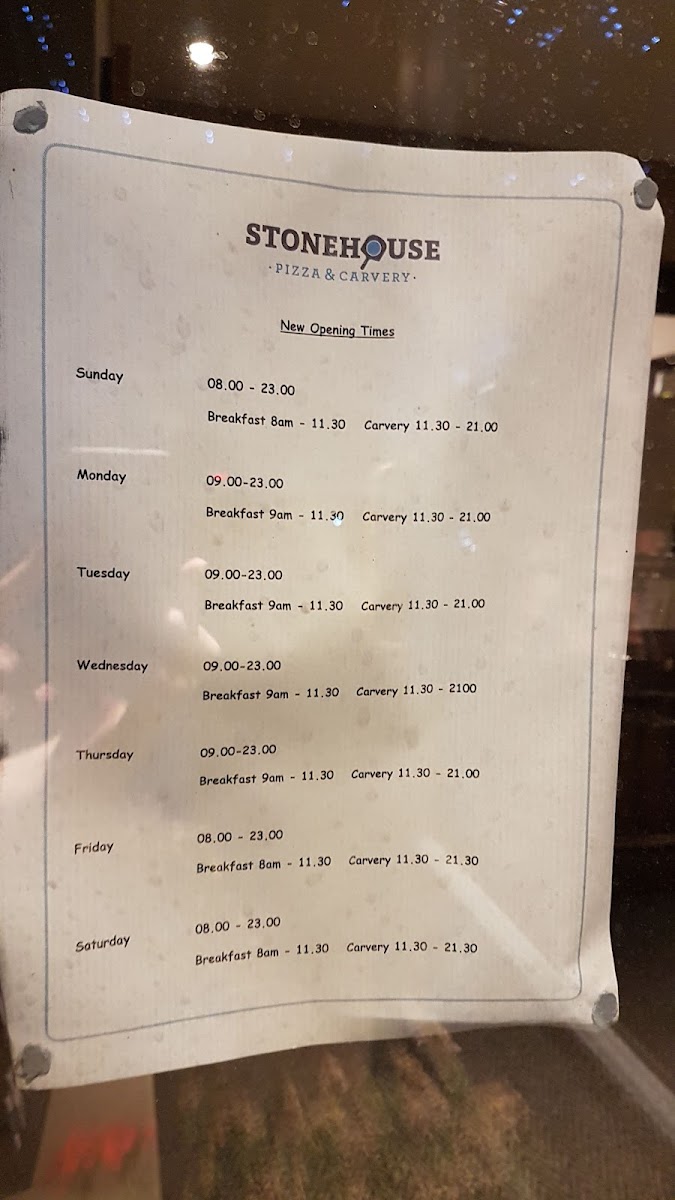 STONEHOUSE
· PIZZA & CARVERY ·

New Opening Times

Sunday
08.00 - 23.00
Breakfast 8am - 11.30 Carvery 11.30 - 21.00

Monday
09.00-23.00
Breakfast 9am - 11.30 Carvery 11.30 - 21.00

Tuesday
09.00-23.00
Breakfast 9am - 11.30 Carvery 11.30 - 21.00

Wednesday
09.00-23.00
Breakfast 9am - 11.30 Carvery 11.30 - 2100

Thursday
09.00-23.00
Breakfast 9am - 11.30 Carvery 11.30 - 21.00

Friday
08.00 - 23.00
Breakfast 8am - 11.30 Carvery 11.30 - 21.30

Saturday
08.00 - 23.00
Breakfast 8am - 11.30 Carvery 11.30 - 21.30